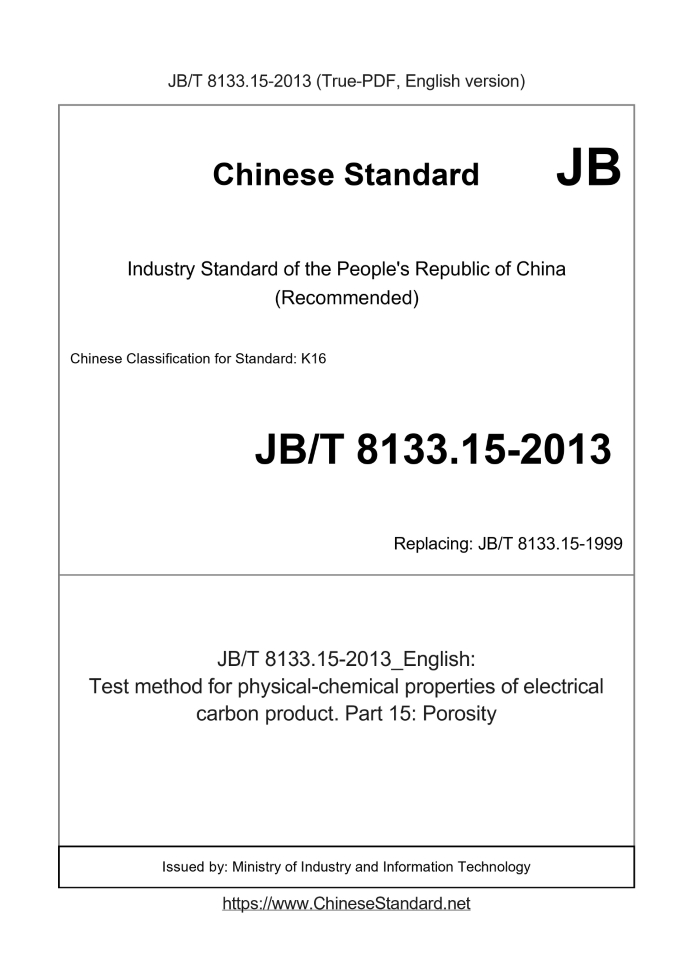 JB/T 8133.15-2013 (True-PDF, English version)

Chinese Standard

JB

Industry Standard of the People's Republic of China
(Recommended)

Chinese Classification for Standard: K16

JB/T 8133.15-2013

Replacing: JB/T 8133.15-1999

JB/T 8133.15-2013_English:
Test method for physical-chemical properties of electrical carbon product. Part 15: Porosity

Issued by: Ministry of Industry and Information Technology

https://www.ChineseStandard.net